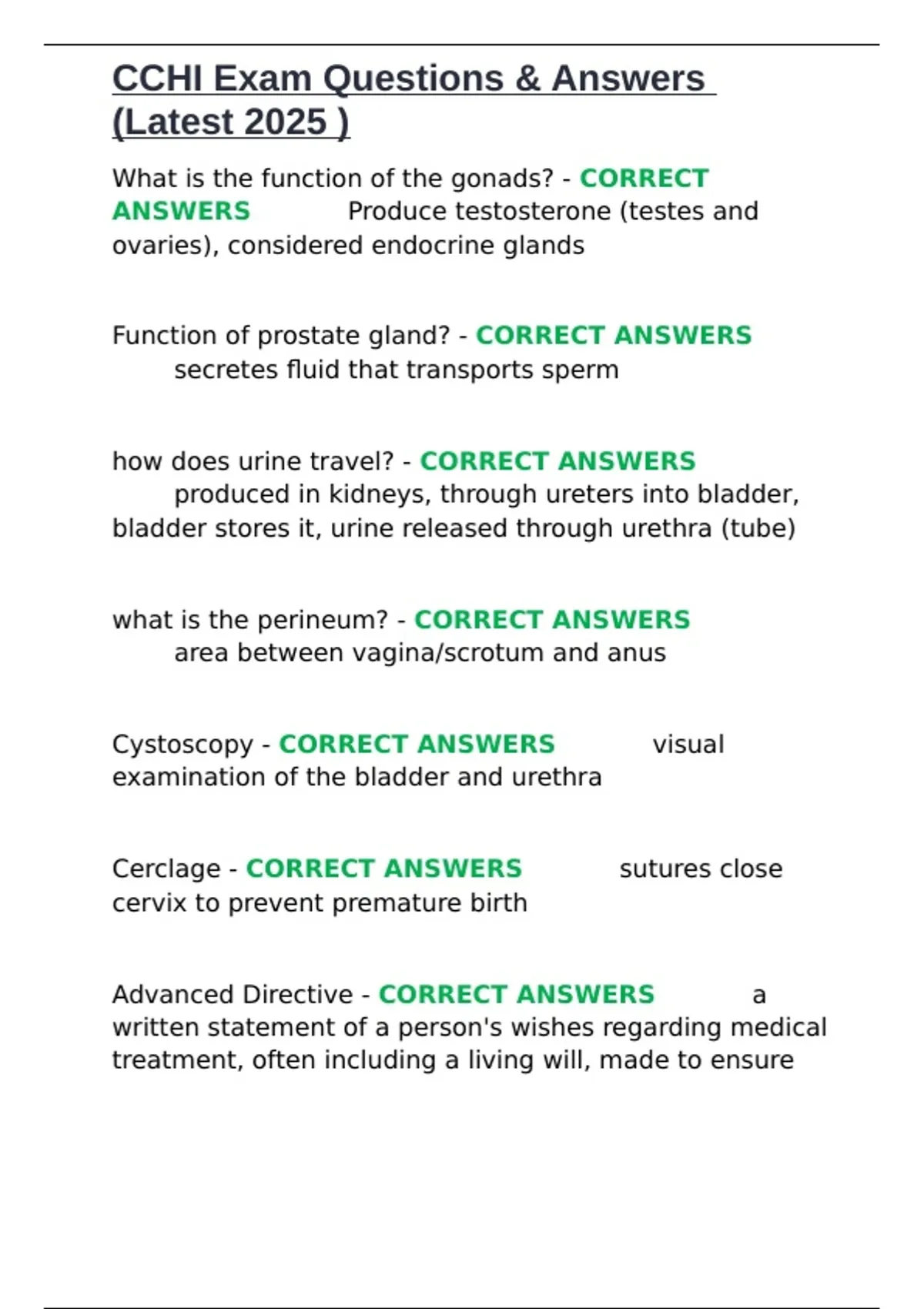 CCHI Exam Questions & Answers (Latest 2025 )

What is the function of the gonads? - CORRECT ANSWERS Produce testosterone (testes and ovaries), considered endocrine glands

Function of prostate gland? - CORRECT ANSWERS secretes fluid that transports sperm

how does urine travel? - CORRECT ANSWERS produced in kidneys, through ureters into bladder, bladder stores it, urine released through urethra (tube)

what is the perineum? - CORRECT ANSWERS area between vagina/scrotum and anus

Cystoscopy - CORRECT ANSWERS visual examination of the bladder and urethra

Cerclage - CORRECT ANSWERS sutures close cervix to prevent premature birth

Advanced Directive - CORRECT ANSWERS a written statement of a person's wishes regarding medical treatment, often including a living will, made to ensure